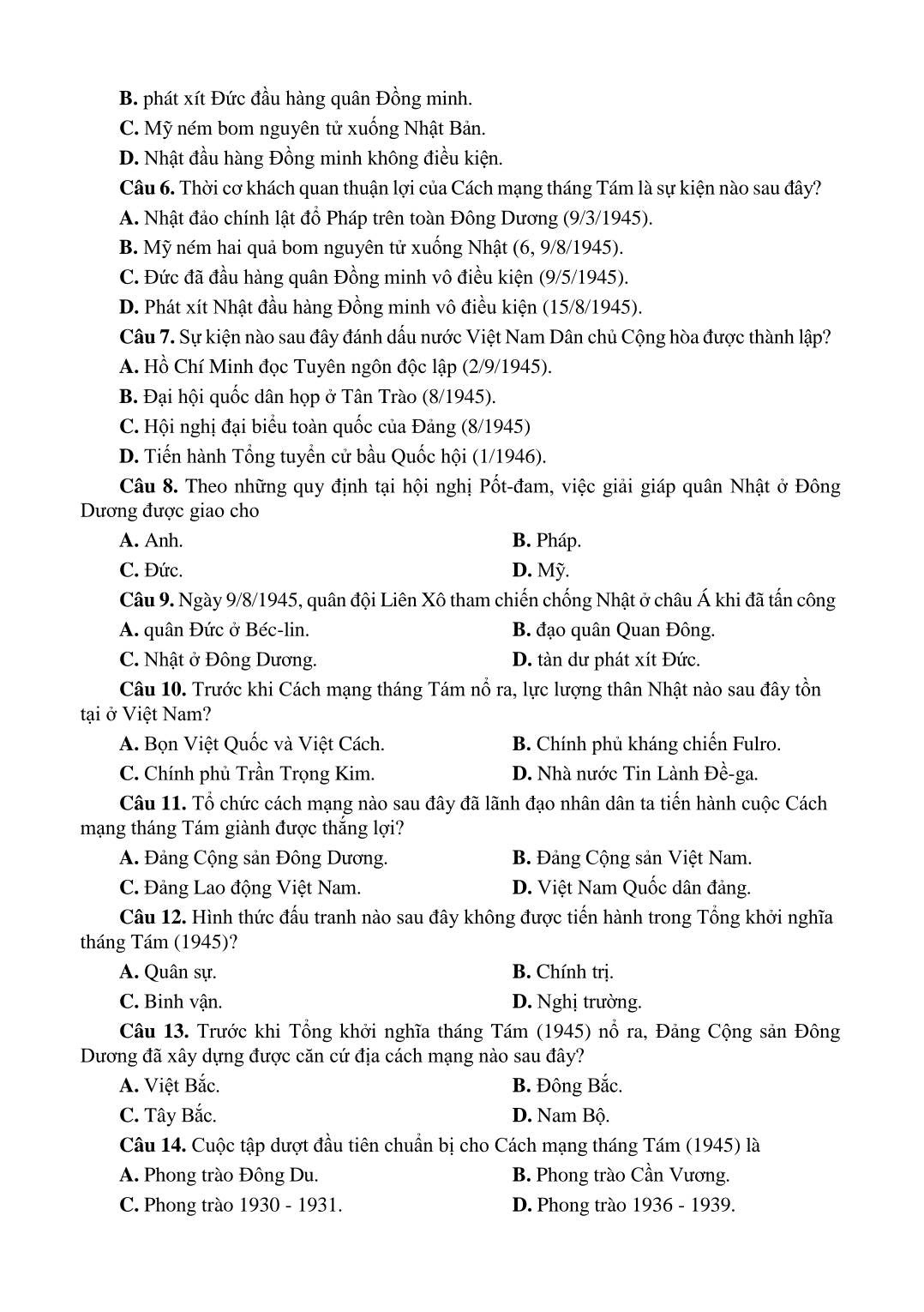 B. phát xít Đức đầu hàng quân Đồng minh.

C. Mỹ ném bom nguyên tử xuống Nhật Bản.

D. Nhật đầu hàng Đồng minh không điều kiện.

Câu 6. Thời cơ khách quan thuận lợi của Cách mạng tháng Tám là sự kiện nào sau đây?

A. Nhật đảo chính lật đổ Pháp trên toàn Đông Dương (9/3/1945).

B. Mỹ ném hai quả bom nguyên tử xuống Nhật (6, 9/8/1945).

C. Đức đã đầu hàng quân Đồng minh vô điều kiện (9/5/1945).

D. Phát xít Nhật đầu hàng Đồng minh vô điều kiện (15/8/1945).

Câu 7. Sự kiện nào sau đây đánh dấu nước Việt Nam Dân chủ Cộng hòa được thành lập?

A. Hồ Chí Minh đọc Tuyên ngôn độc lập (2/9/1945).

B. Đại hội quốc dân họp ở Tân Trào (8/1945).

C. Hội nghị đại biểu toàn quốc của Đảng (8/1945)

D. Tiến hành Tổng tuyển cử bầu Quốc hội (1/1946).

Câu 8. Theo những quy định tại hội nghị Pốt-đam, việc giải giáp quân Nhật ở Đông Dương được giao cho

A. Anh.
B. Pháp.
C. Đức.
D. Mỹ.

Câu 9. Ngày 9/8/1945, quân đội Liên Xô tham chiến chống Nhật ở châu Á khi đã tấn công

A. quân Đức ở Béc-lin.
B. đạo quân Quan Đông.
C. Nhật ở Đông Dương.
D. tàn dư phát xít Đức.

Câu 10. Trước khi Cách mạng tháng Tám nổ ra, lực lượng thân Nhật nào sau đây tồn tại ở Việt Nam?

A. Bọn Việt Quốc và Việt Cách.
B. Chính phủ kháng chiến Fulro.
C. Chính phủ Trần Trọng Kim.
D. Nhà nước Tin Lành Đề-ga.

Câu 11. Tổ chức cách mạng nào sau đây đã lãnh đạo nhân dân ta tiến hành cuộc Cách mạng tháng Tám giành được thắng lợi?

A. Đảng Cộng sản Đông Dương.
B. Đảng Cộng sản Việt Nam.
C. Đảng Lao động Việt Nam.
D. Việt Nam Quốc dân đảng.

Câu 12. Hình thức đấu tranh nào sau đây không được tiến hành trong Tổng khởi nghĩa tháng Tám (1945)?

A. Quân sự.
B. Chính trị.
C. Binh vận.
D. Nghị trường.

Câu 13. Trước khi Tổng khởi nghĩa tháng Tám (1945) nổ ra, Đảng Cộng sản Đông Dương đã xây dựng được căn cứ địa cách mạng nào sau đây?

A. Việt Bắc.
B. Đông Bắc.
C. Tây Bắc.
D. Nam Bộ.

Câu 14. Cuộc tập dượt đầu tiên chuẩn bị cho Cách mạng tháng Tám (1945) là

A. Phong trào Đông Du.
B. Phong trào Cần Vương.
C. Phong trào 1930 - 1931.
D. Phong trào 1936 - 1939.